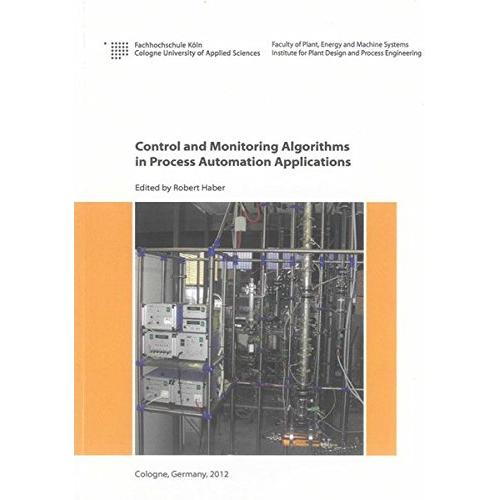 Fachhochschule Köln
Cologne University of Applied Sciences

Faculty of Plant, Energy and Machine Systems
Institute for Plant Design and Process Engineering

Control and Monitoring Algorithms in Process Automation Applications

Edited by Robert Haber

Cologne, Germany, 2012